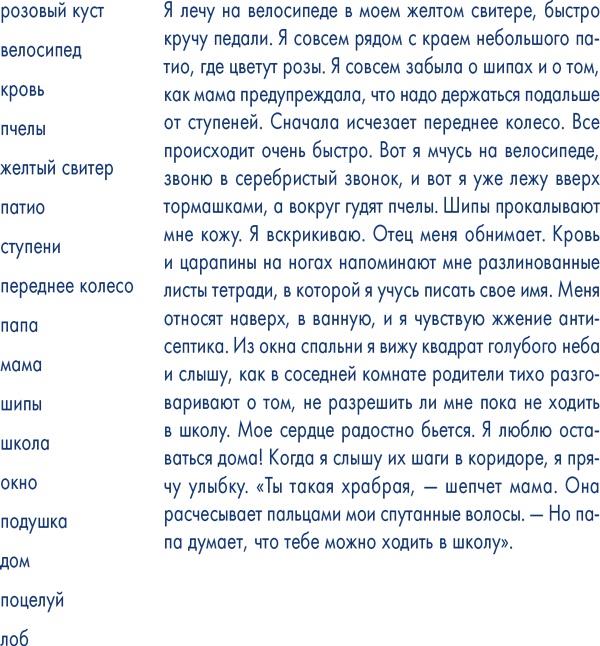 розовый куст

велосипед

кровь

пчелы

желтый свитер

патио

ступени

переднее колесо

папа

мама

шипы

школа

окно

подушка

дом

поцелуй

лоб

Я лечу на велосипеде в моем желтом свитере, быстро кручу педали. Я совсем рядом с краем небольшого патио, где цветут розы. Я совсем забыла о шипах и о том, как мама предупреждала, что надо держаться подальше от ступеней. Сначала исчезает переднее колесо. Все происходит очень быстро. Вот я мчусь на велосипеде, звоню в серебристый звонок, и вот я уже лежу вверх тормашками, а вокруг гудят пчелы. Шипы прокалывают мне кожу. Я вскрикиваю. Отец меня обнимает. Кровь и царапины на ногах напоминают мне разлинованные листы тетради, в которой я учусь писать свое имя. Меня относят наверх, в ванную, и я чувствую жжение антисептика. Из окна спальни я вижу квадрат голубого неба и слышу, как в соседней комнате родители тихо разговаривают о том, не разрешить ли мне пока не ходить в школу. Мое сердце радостно бьется. Я люблю оставаться дома! Когда я слышу их шаги в коридоре, я прячу улыбку. «Ты такая храбрая, — шепчет мама. Она расчесывает пальцами мои спутанные волосы. — Но папа думает, что тебе можно ходить в школу».